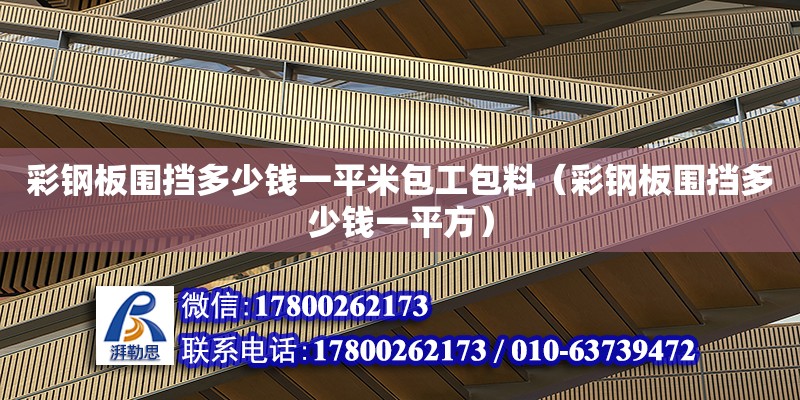 彩钢板围挡多少钱一平米包工包料（彩钢板围挡多少钱一平方）

湃勒思

微信:17800262173

联系电话:17800262173 / 010-63739472